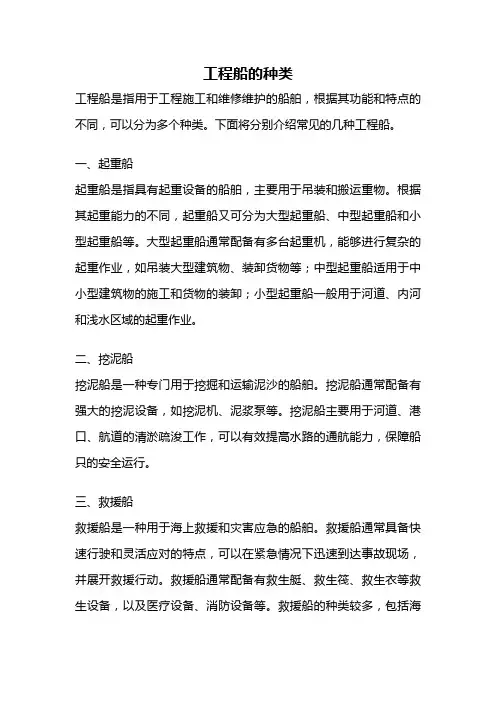 工程船的种类

工程船是指用于工程施工和维修维护的船舶，根据其功能和特点的不同，可以分为多个种类。下面将分别介绍常见的几种工程船。

一、起重船

起重船是指具有起重设备的船舶，主要用于吊装和搬运重物。根据其起重能力的不同，起重船又可分为大型起重船、中型起重船和小型起重船等。大型起重船通常配备有多台起重机，能够进行复杂的起重作业，如吊装大型建筑物、装卸货物等；中型起重船适用于中小型建筑物的施工和货物的装卸；小型起重船一般用于河道、内河和浅水区域的起重作业。

二、挖泥船

挖泥船是一种专门用于挖掘和运输泥沙的船舶。挖泥船通常配备有强大的挖泥设备，如挖泥机、泥浆泵等。挖泥船主要用于河道、港口、航道的清淤疏浚工作，可以有效提高水路的通航能力，保障船只的安全运行。

三、救援船

救援船是一种用于海上救援和灾害应急的船舶。救援船通常具备快速行驶和灵活应对的特点，可以在紧急情况下迅速到达事故现场，并展开救援行动。救援船通常配备有救生艇、救生筏、救生衣等救生设备，以及医疗设备、消防设备等。救援船的种类较多，包括海